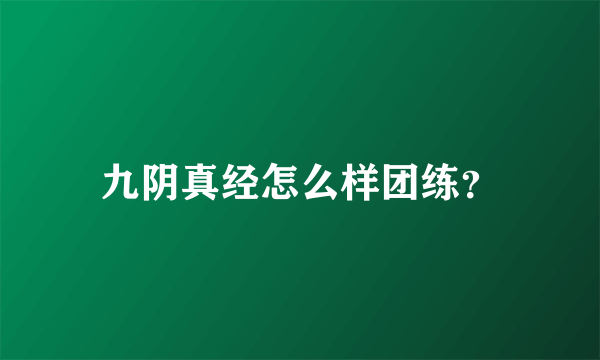 九阴真经怎么样团练？